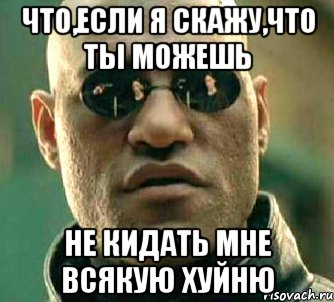 ЧТО,ЕСЛИ Я СКАЖУ,ЧТО ТЫ МОЖЕШЬ

НЕ КИДАТЬ МНЕ ВСЯКУЮ ХУЙНЮ

risovach.ru